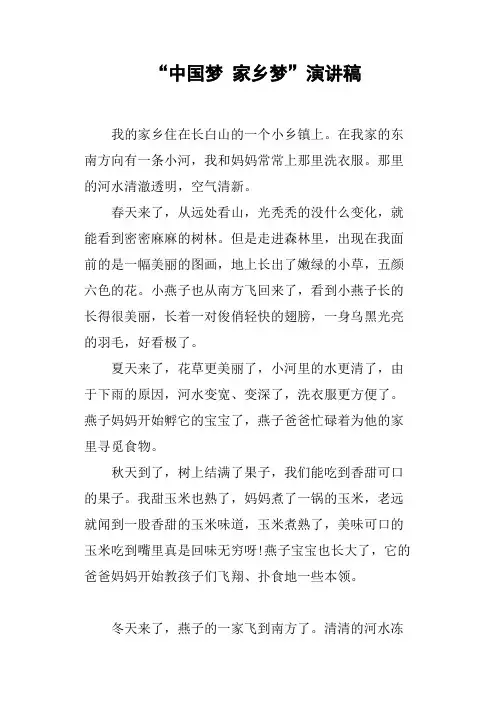 “中国梦 家乡梦”演讲稿

我的家乡住在长白山的一个小乡镇上。在我家的东南方向有一条小河，我和妈妈常常上那里洗衣服。那里的河水清澈透明，空气清新。

春天来了，从远处看山，光秃秃的没什么变化，就能看到密密麻麻的树林。但是走进森林里，出现在我面前的是一幅美丽的图画，地上长出了嫩绿的小草，五颜六色的花。小燕子也从南方飞回来了，看到小燕子长的长得很美丽，长着一对俊俏轻快的翅膀，一身乌黑光亮的羽毛，好看极了。

夏天来了，花草更美丽了，小河里的水更清了，由于下雨的原因，河水变宽、变深了，洗衣服更方便了。燕子妈妈开始孵它的宝宝了，燕子爸爸忙碌着为他的家里寻觅食物。

秋天到了，树上结满了果子，我们能吃到香甜可口的果子。我甜玉米也熟了，妈妈煮了一锅的玉米，老远就闻到一股香甜的玉米味道，玉米煮熟了，美味可口的玉米吃到嘴里真是回味无穷呀!燕子宝宝也长大了，它的爸爸妈妈开始教孩子们飞翔、扑食地一些本领。

冬天来了，燕子的一家飞到南方了。清清的河水冻